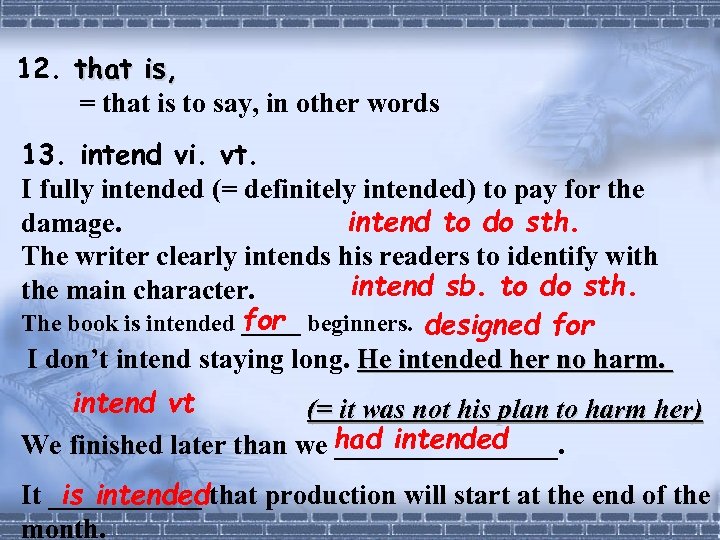 12. that is,
= that is to say, in other words

13. intend vi. vt.
I fully intended (= definitely intended) to pay for the damage. intend to do sth.
The writer clearly intends his readers to identify with the main character. intend sb. to do sth.
The book is intended for beginners. designed for
I don't intend staying long. He intended her no harm.
intend vt (= it was not his plan to harm her)
We finished later than we had intended.
It is intended that production will start at the end of the month.